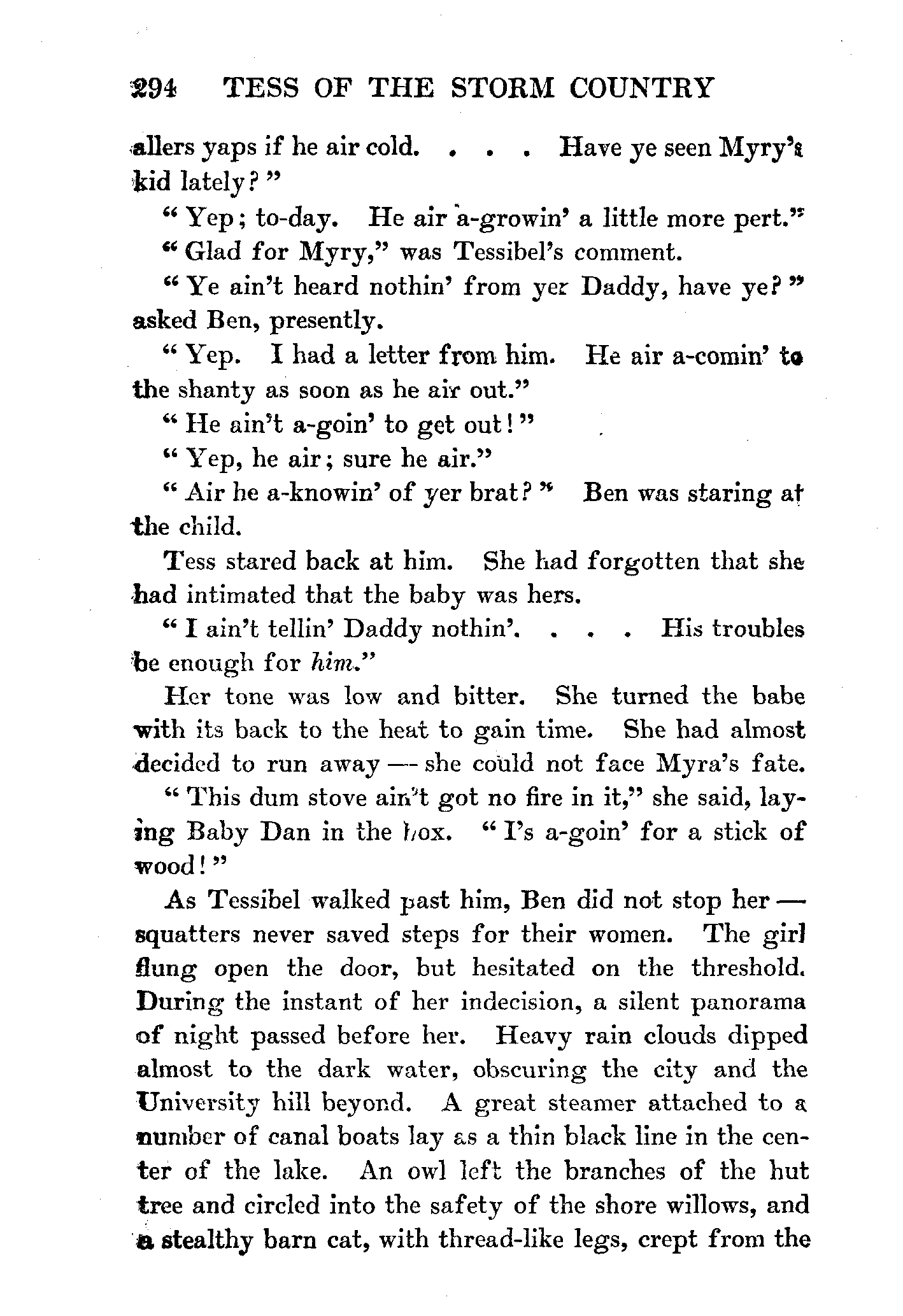 294 TESS OF THE STORM COUNTRY

allers yaps if he air cold. . . . Have ye seen Myry's kid lately?"

"Yep; to-day. He air a-growin' a little more pert."

"Glad for Myry," was Tessibel's comment.

"Ye ain't heard nothin' from yer Daddy, have ye?" asked Ben, presently.

"Yep. I had a letter from him. He air a-comin' to the shanty as soon as he air out."

"He ain't a-goin' to get out!"

"Yep, he air; sure he air."

"Air he a-knowin' of yer brat?" Ben was staring at the child.

Tess stared back at him. She had forgotten that she had intimated that the baby was hers.

"I ain't tellin' Daddy nothin'. . . . His troubles be enough for him."

Her tone was low and bitter. She turned the babe with its back to the heat to gain time. She had almost decided to run away — she could not face Myra's fate.

"This dum stove ain't got no fire in it," she said, laying Baby Dan in the box. "I's a-goin' for a stick of wood!"

As Tessibel walked past him, Ben did not stop her — squatters never saved steps for their women. The girl flung open the door, but hesitated on the threshold. During the instant of her indecision, a silent panorama of night passed before her. Heavy rain clouds dipped almost to the dark water, obscuring the city and the University hill beyond. A great steamer attached to a number of canal boats lay as a thin black line in the center of the lake. An owl left the branches of the hut tree and circled into the safety of the shore willows, and a stealthy barn cat, with thread-like legs, crept from the